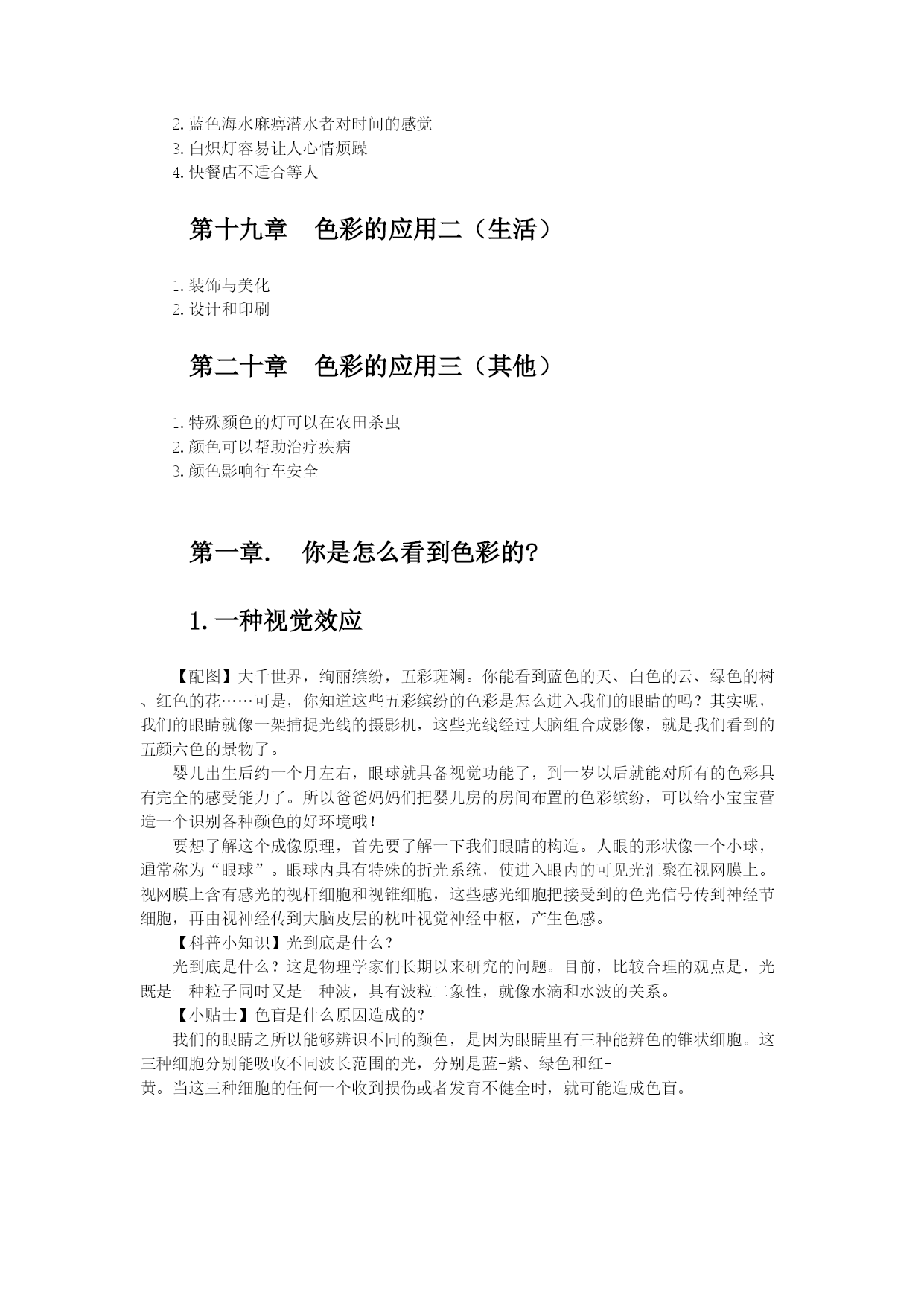 2. 蓝色海水麻痹潜水者对时间的感觉
3. 白炽灯容易让人心情烦躁
4. 快餐店不适合等人

第十九章　色彩的应用二（生活）

1. 装饰与美化
2. 设计和印刷

第二十章　色彩的应用三（其他）

1. 特殊颜色的灯可以在农田杀虫
2. 颜色可以帮助治疗疾病
3. 颜色影响行车安全

第一章.　你是怎么看到色彩的?

1. 一种视觉效应

【配图】大千世界，绚丽缤纷，五彩斑斓。你能看到蓝色的天、白色的云、绿色的树、红色的花……可是，你知道这些五彩缤纷的色彩是怎么进入我们的眼睛的吗？其实呢，我们的眼睛就像一架捕捉光线的摄影机，这些光线经过大脑组合成影像，就是我们看到的五颜六色的景物了。

婴儿出生后约一个月左右，眼球就具备视觉功能了，到一岁以后就能对所有的色彩具有完全的感受能力了。所以爸爸妈妈们把婴儿房的房间布置的色彩缤纷，可以给小宝宝营造一个识别各种颜色的好环境哦!

要想了解这个成像原理，首先要了解一下我们眼睛的构造。人眼的形状像一个小球，通常称为“眼球”。眼球内具有特殊的折光系统，使进入眼内的可见光汇聚在视网膜上。视网膜上含有感光的视杆细胞和视锥细胞，这些感光细胞把接受到的色光信号传到神经节细胞，再由视神经传到大脑皮层的枕叶视觉神经中枢，产生色感。

【科普小知识】光到底是什么？

光到底是什么？这是物理学家们长期以来研究的问题。目前，比较合理的观点是，光既是一种粒子同时又是一种波，具有波粒二象性，就像水滴和水波的关系。

【小贴士】色盲是什么原因造成的?

我们的眼睛之所以能够辨识不同的颜色，是因为眼睛里有三种能辨色的锥状细胞。这三种细胞分别能吸收不同波长范围的光，分别是蓝-紫、绿色和红-黄。当这三种细胞的任何一个收到损伤或者发育不健全时，就可能造成色盲。